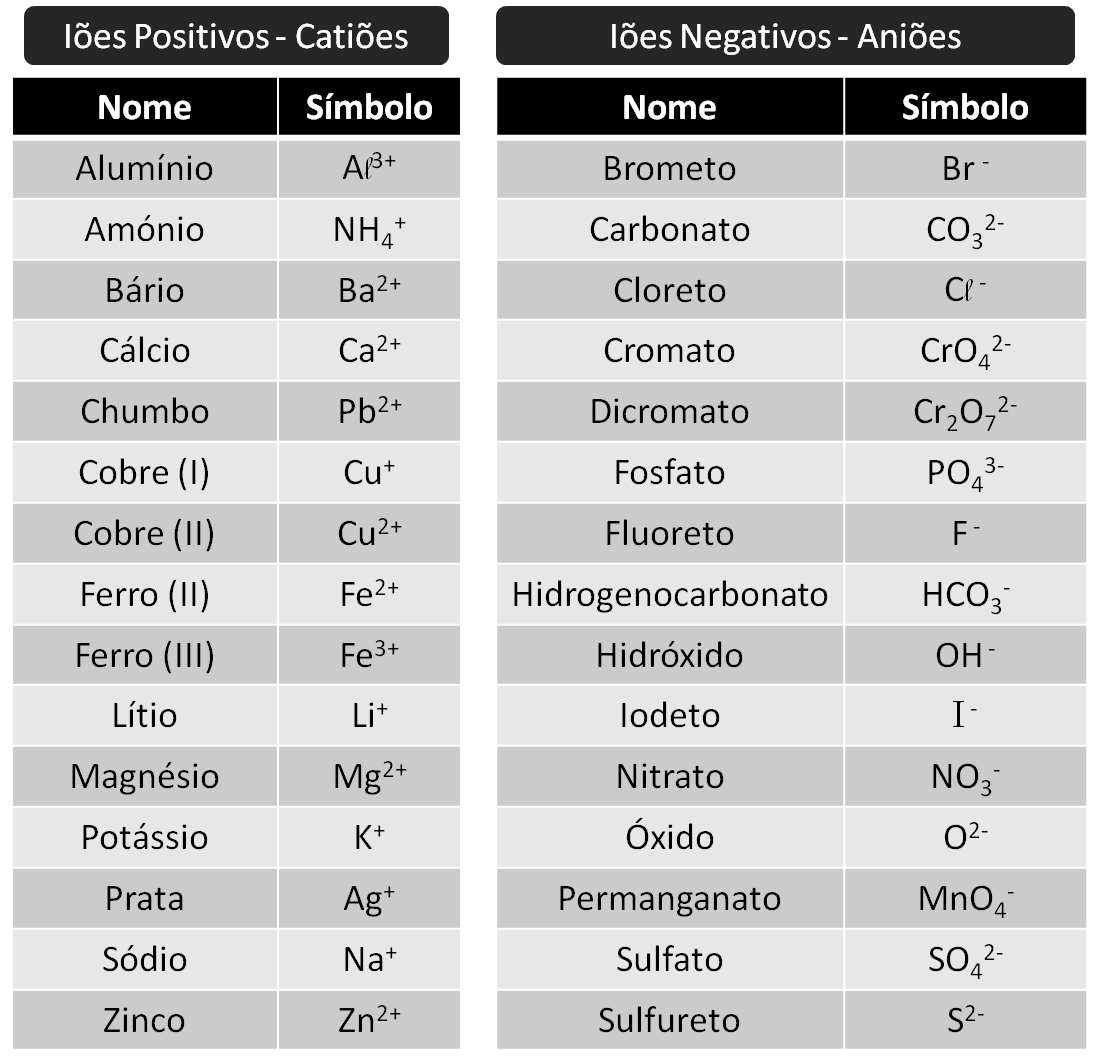 Iões Positivos - Catiões

| Nome | Símbolo |
|---|---|
| Alumínio | $A\ell^{3+}$ |
| Amónio | $NH_4^+$ |
| Bário | $Ba^{2+}$ |
| Cálcio | $Ca^{2+}$ |
| Chumbo | $Pb^{2+}$ |
| Cobre (I) | $Cu^+$ |
| Cobre (II) | $Cu^{2+}$ |
| Ferro (II) | $Fe^{2+}$ |
| Ferro (III) | $Fe^{3+}$ |
| Lítio | $Li^+$ |
| Magnésio | $Mg^{2+}$ |
| Potássio | $K^+$ |
| Prata | $Ag^+$ |
| Sódio | $Na^+$ |
| Zinco | $Zn^{2+}$ |

Iões Negativos - Aniões

| Nome | Símbolo |
|---|---|
| Brometo | $Br^-$ |
| Carbonato | $CO_3^{2-}$ |
| Cloreto | $C\ell^-$ |
| Cromato | $CrO_4^{2-}$ |
| Dicromato | $Cr_2O_7^{2-}$ |
| Fosfato | $PO_4^{3-}$ |
| Fluoreto | $F^-$ |
| Hidrogenocarbonato | $HCO_3^-$ |
| Hidróxido | $OH^-$ |
| Iodeto | $I^-$ |
| Nitrato | $NO_3^-$ |
| Óxido | $O^{2-}$ |
| Permanganato | $MnO_4^-$ |
| Sulfato | $SO_4^{2-}$ |
| Sulfureto | $S^{2-}$ |